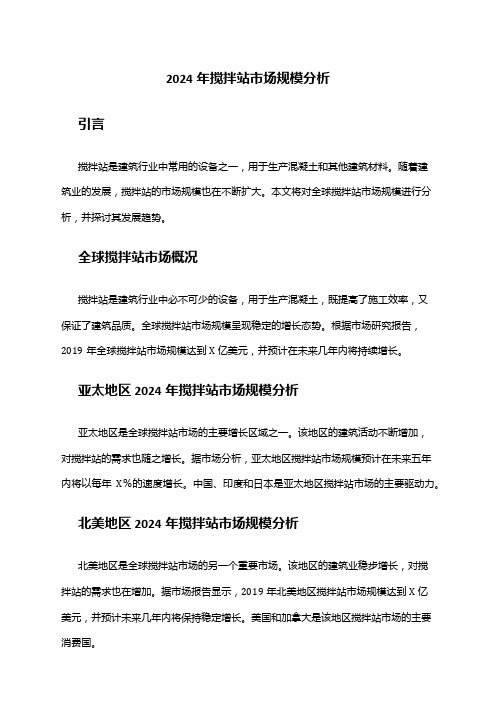 2024 年搅拌站市场规模分析

引言

搅拌站是建筑行业中常用的设备之一，用于生产混凝土和其他建筑材料。随着建筑业的发展，搅拌站的市场规模也在不断扩大。本文将对全球搅拌站市场规模进行分析，并探讨其发展趋势。

全球搅拌站市场概况

搅拌站是建筑行业中必不可少的设备，用于生产混凝土，既提高了施工效率，又保证了建筑品质。全球搅拌站市场规模呈现稳定的增长态势。根据市场研究报告，2019 年全球搅拌站市场规模达到 X 亿美元，并预计在未来几年内将持续增长。

亚太地区 2024 年搅拌站市场规模分析

亚太地区是全球搅拌站市场的主要增长区域之一。该地区的建筑活动不断增加，对搅拌站的需求也随之增长。据市场分析，亚太地区搅拌站市场规模预计在未来五年内将以每年 X%的速度增长。中国、印度和日本是亚太地区搅拌站市场的主要驱动力。

北美地区 2024 年搅拌站市场规模分析

北美地区是全球搅拌站市场的另一个重要市场。该地区的建筑业稳步增长，对搅拌站的需求也在增加。据市场报告显示，2019 年北美地区搅拌站市场规模达到 X 亿美元，并预计未来几年内将保持稳定增长。美国和加拿大是该地区搅拌站市场的主要消费国。